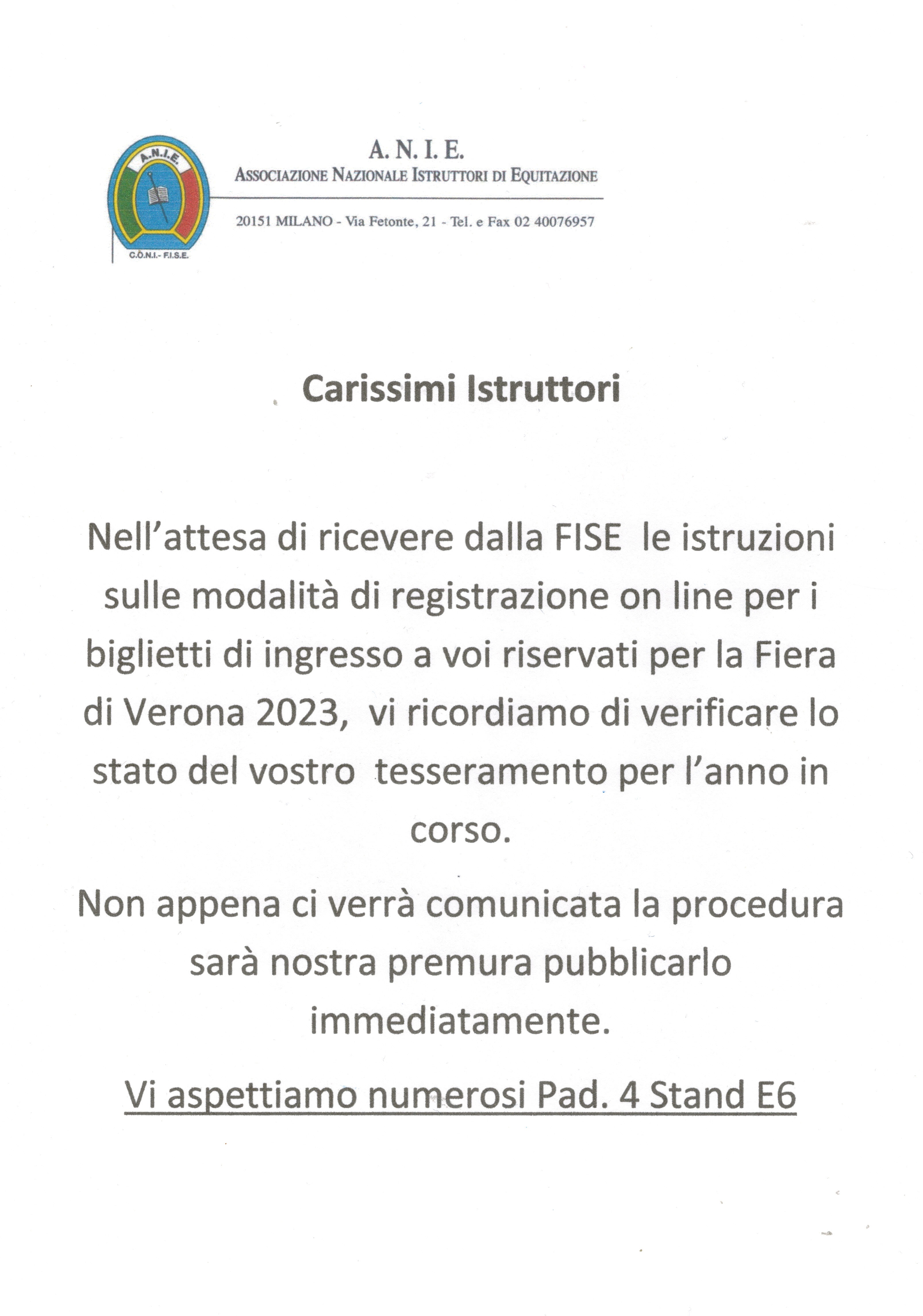 A.N.I.E.

C.O.N.I.- F.I.S.E.

A. N. I. E.
ASSOCIAZIONE NAZIONALE ISTRUTTORI DI EQUITAZIONE

20151 MILANO - Via Fetonte, 21 - Tel. e Fax 02 40076957

Carissimi Istruttori

Nell'attesa di ricevere dalla FISE le istruzioni sulle modalità di registrazione on line per i biglietti di ingresso a voi riservati per la Fiera di Verona 2023, vi ricordiamo di verificare lo stato del vostro tesseramento per l'anno in corso.

Non appena ci verrà comunicata la procedura sarà nostra premura pubblicarlo immediatamente.

Vi aspettiamo numerosi Pad. 4 Stand E6